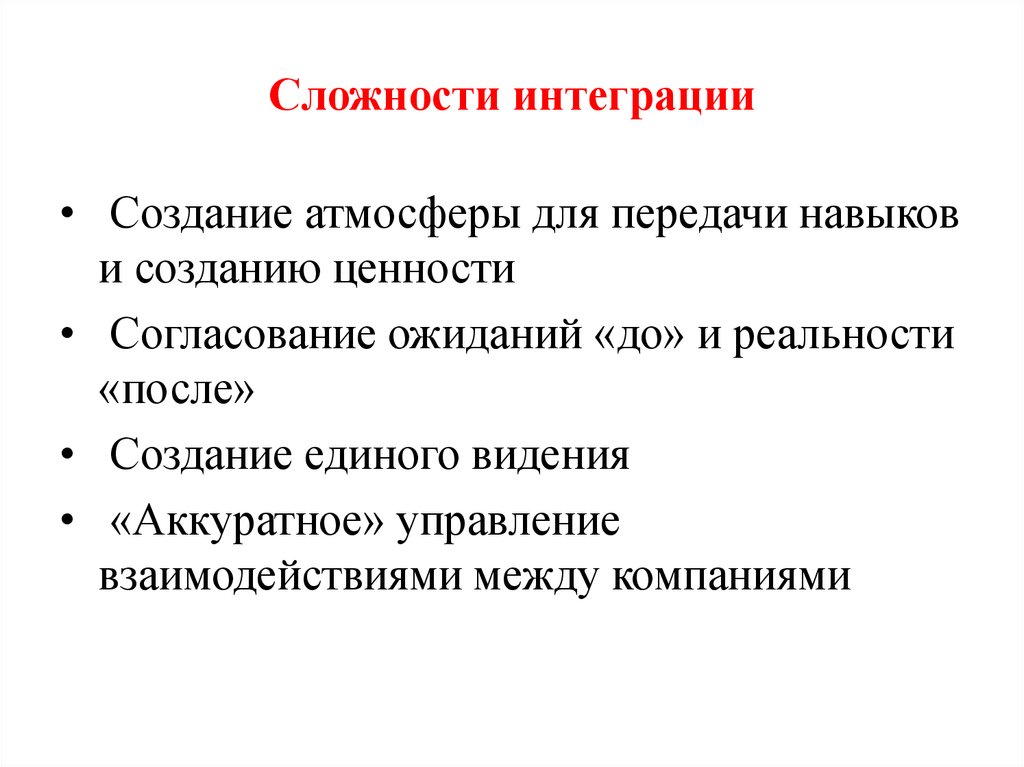 Сложности интеграции

• Создание атмосферы для передачи навыков и созданию ценности

• Согласование ожиданий «до» и реальности «после»

• Создание единого видения

• «Аккуратное» управление взаимодействиями между компаниями